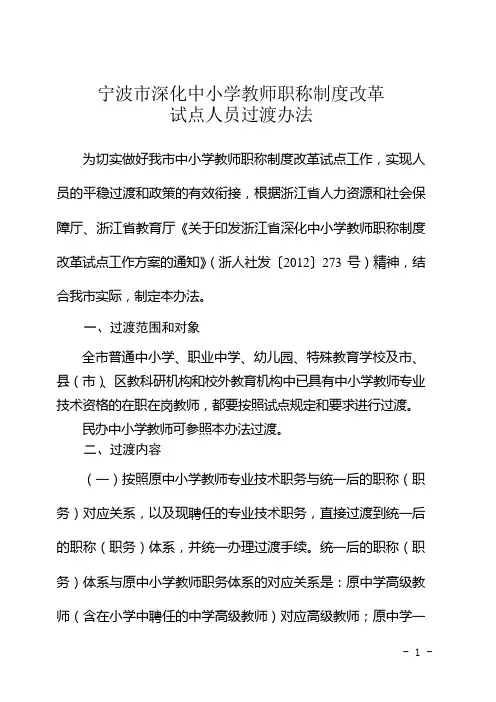 宁波市深化中小学教师职称制度改革
试点人员过渡办法

为切实做好我市中小学教师职称制度改革试点工作，实现人员的平稳过渡和政策的有效衔接，根据浙江省人力资源和社会保障厅、浙江省教育厅《关于印发浙江省深化中小学教师职称制度改革试点工作方案的通知》（浙人社发〔2012〕273 号）精神，结合我市实际，制定本办法。

一、过渡范围和对象

全市普通中小学、职业中学、幼儿园、特殊教育学校及市、县（市）、区教科研机构和校外教育机构中已具有中小学教师专业技术资格的在职在岗教师，都要按照试点规定和要求进行过渡。

民办中小学教师可参照本办法过渡。

二、过渡内容

（一）按照原中小学教师专业技术职务与统一后的职称（职务）对应关系，以及现聘任的专业技术职务，直接过渡到统一后的职称（职务）体系，并统一办理过渡手续。统一后的职称（职务）体系与原中小学教师职务体系的对应关系是：原中学高级教师（含在小学中聘任的中学高级教师）对应高级教师；原中学一

- 1 -